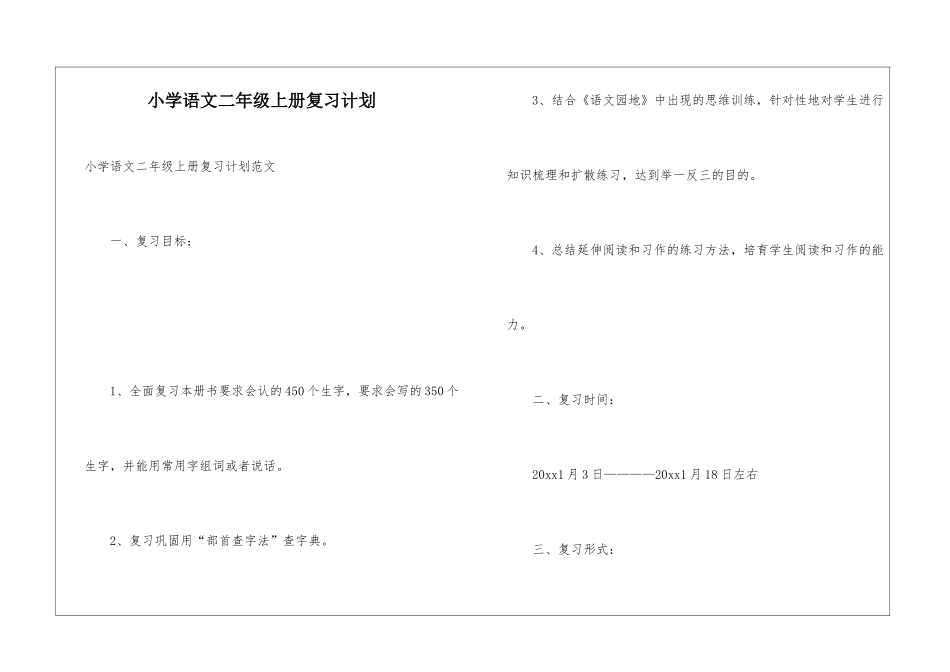 小学语文二年级上册复习计划

小学语文二年级上册复习计划范文

一、复习目标：

1、全面复习本册书要求会认的450个生字，要求会写的350个生字，并能用常用字组词或者说话。

2、复习巩固用“部首查字法”查字典。

3、结合《语文园地》中出现的思维训练，针对性地对学生进行知识梳理和扩散练习，达到举一反三的目的。

4、总结延伸阅读和习作的练习方法，培育学生阅读和习作的能力。

二、复习时间：

20xx1月3日————20xx1月18日左右

三、复习形式：